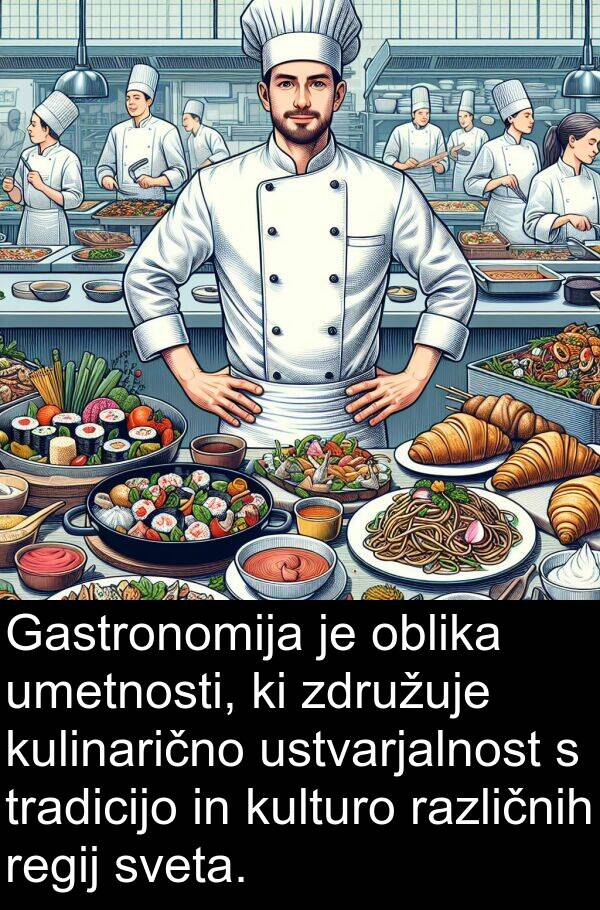 Gastronomija je oblika umetnosti, ki združuje kulinarično ustvarjalnost s tradicijo in kulturo različnih regij sveta.